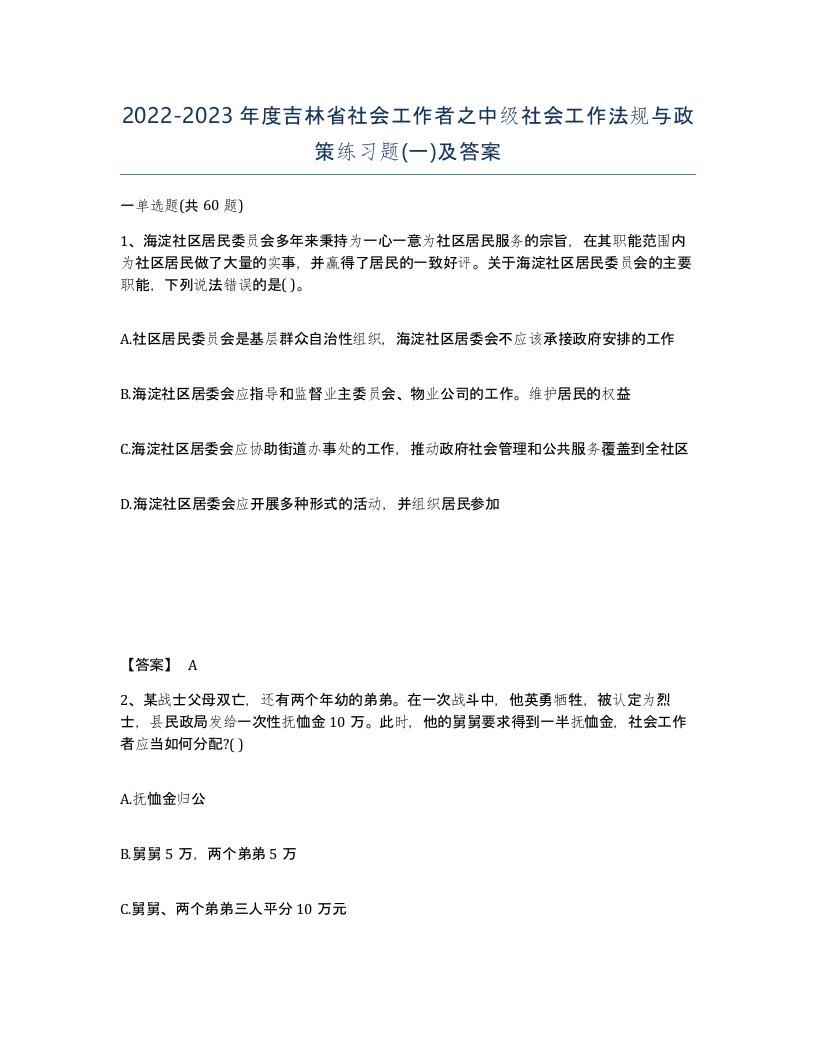 2022-2023年度吉林省社会工作者之中级社会工作法规与政策练习题(一)及答案

一单选题(共60题)

1、海淀社区居民委员会多年来秉持为一心一意为社区居民服务的宗旨，在其职能范围内为社区居民做了大量的实事，并赢得了居民的一致好评。关于海淀社区居民委员会的主要职能，下列说法错误的是( )。

A.社区居民委员会是基层群众自治性组织，海淀社区居委会不应该承接政府安排的工作

B.海淀社区居委会应指导和监督业主委员会、物业公司的工作。维护居民的权益

C.海淀社区居委会应协助街道办事处的工作，推动政府社会管理和公共服务覆盖到全社区

D.海淀社区居委会应开展多种形式的活动，并组织居民参加

【答案】 A

2、某战士父母双亡，还有两个年幼的弟弟。在一次战斗中，他英勇牺牲，被认定为烈士，县民政局发给一次性抚恤金10万。此时，他的舅舅要求得到一半抚恤金，社会工作者应当如何分配?( )

A.抚恤金归公

B.舅舅5万，两个弟弟5万

C.舅舅、两个弟弟三人平分10万元